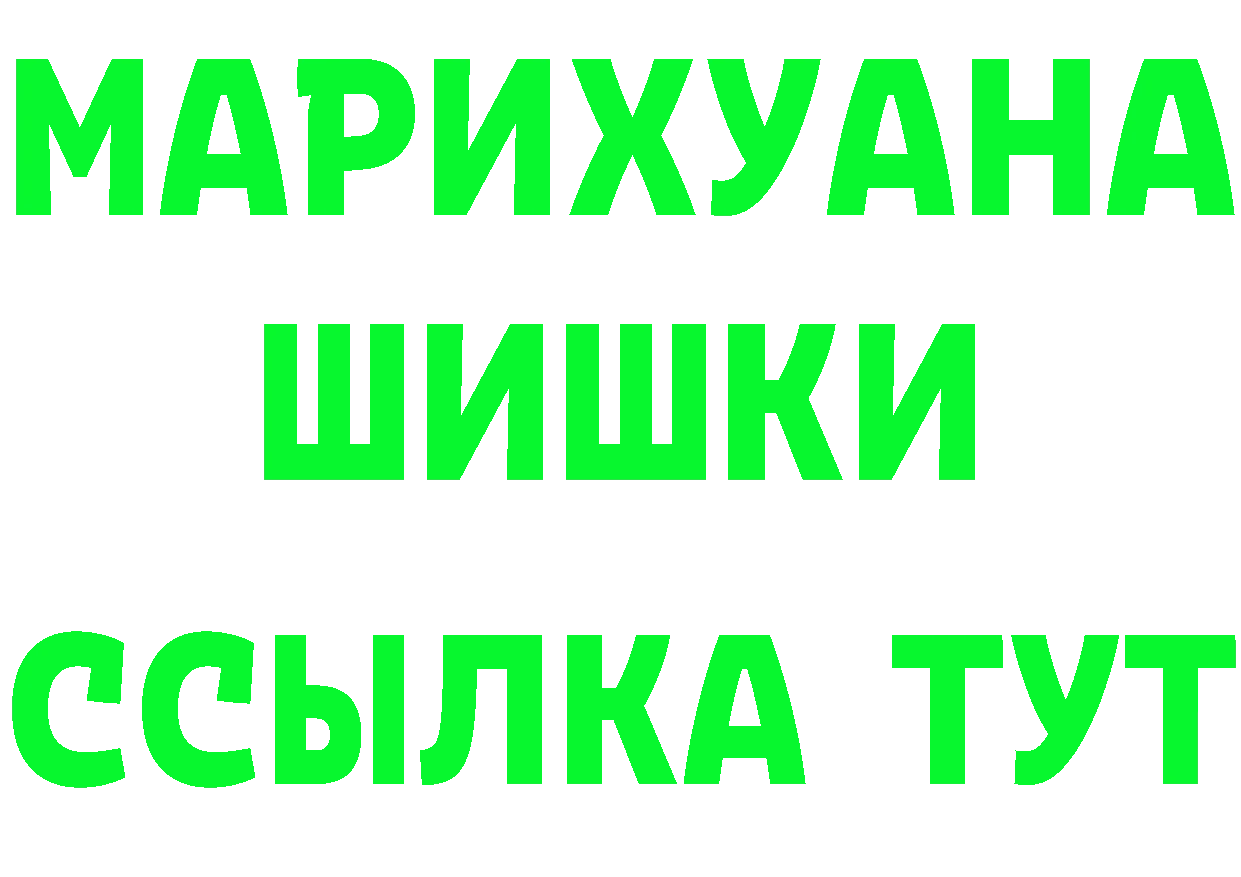 МАРИХУАНА
ШИШКИ
ССЫЛКА ТУТ